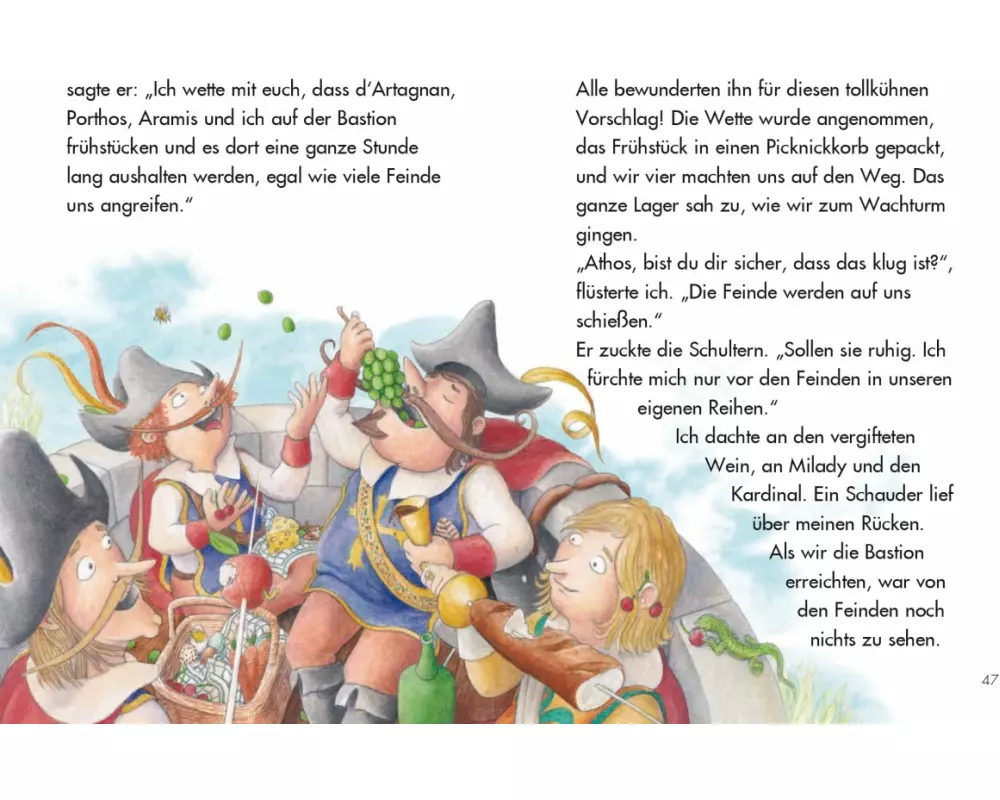 sagte er: „Ich wette mit euch, dass d'Artagnan, Porthos, Aramis und ich auf der Bastion frühstücken und es dort eine ganze Stunde lang aushalten werden, egal wie viele Feinde uns angreifen."

Alle bewunderten ihn für diesen tollkühnen Vorschlag! Die Wette wurde angenommen, das Frühstück in einen Picknickkorb gepackt, und wir vier machten uns auf den Weg. Das ganze Lager sah zu, wie wir zum Wachturm gingen.
„Athos, bist du dir sicher, dass das klug ist?", flüsterte ich. „Die Feinde werden auf uns schießen."
Er zuckte die Schultern. „Sollen sie ruhig. Ich fürchte mich nur vor den Feinden in unseren eigenen Reihen."
Ich dachte an den vergifteten Wein, an Milady und den Kardinal. Ein Schauder lief über meinen Rücken.
Als wir die Bastion erreichten, war von den Feinden noch nichts zu sehen.

47